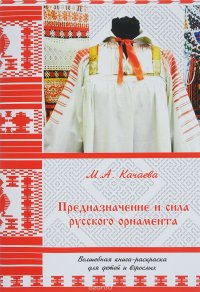 М.А. Качаева

Предназначение и сила русского орнамента

Волшебная книга-раскраска для детей и взрослых